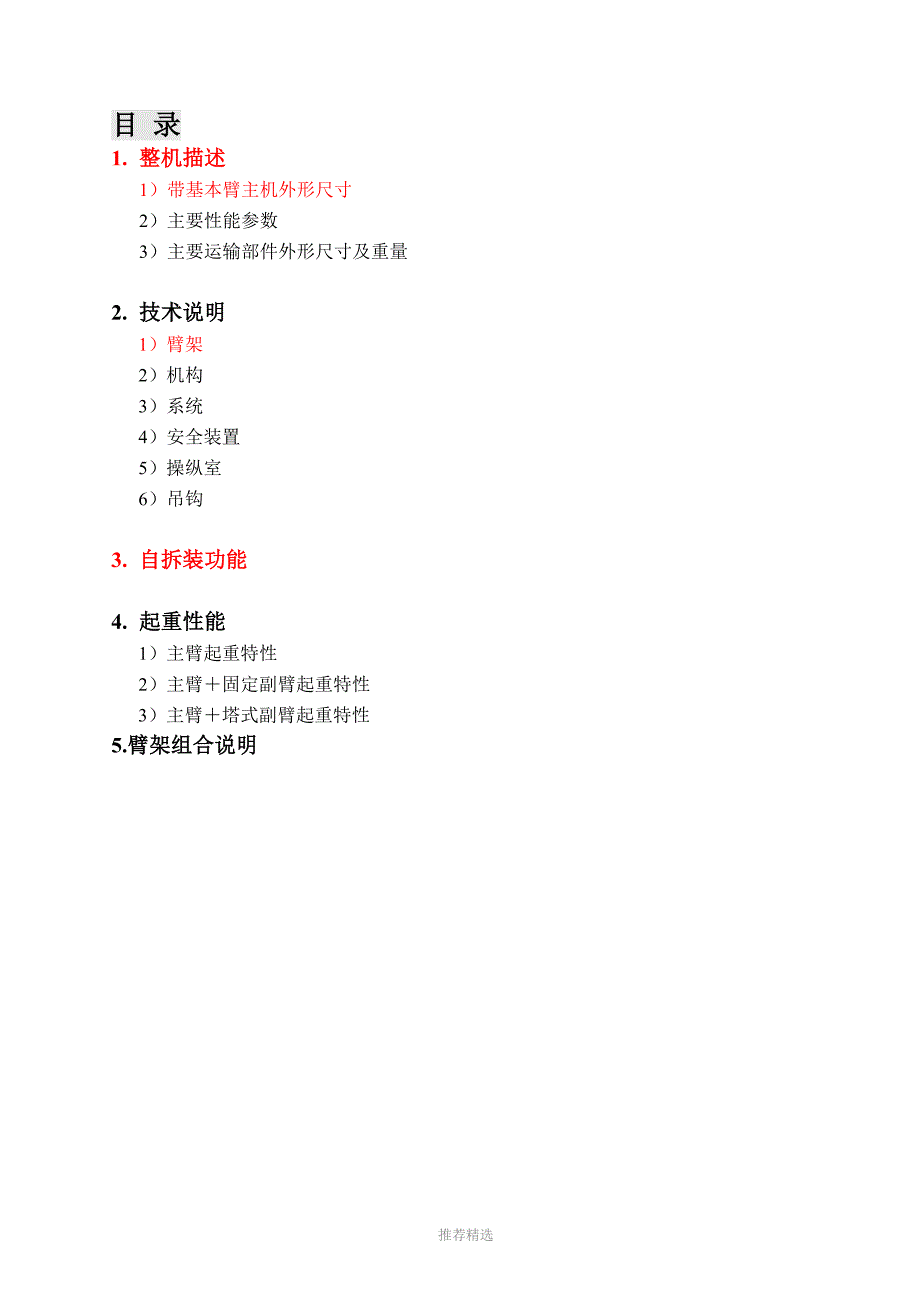 目 录

1. 整机描述

1）带基本臂主机外形尺寸

2）主要性能参数

3）主要运输部件外形尺寸及重量

2. 技术说明

1）臂架

2）机构

3）系统

4）安全装置

5）操纵室

6）吊钩

3. 自拆装功能

4. 起重性能

1）主臂起重特性

2）主臂＋固定副臂起重特性

3）主臂＋塔式副臂起重特性

5.臂架组合说明

推荐精选